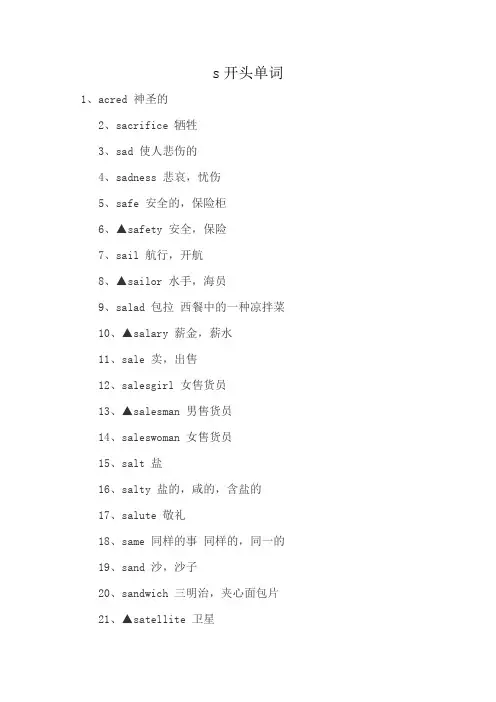 s 开头单词

1、acred 神圣的

2、sacrifice 牺牲

3、sad 使人悲伤的

4、sadness 悲哀，忧伤

5、safe 安全的，保险柜

6、▲safety 安全，保险

7、sail 航行，开航

8、▲sailor 水手，海员

9、salad 包拉 西餐中的一种凉拌菜

10、▲salary 薪金，薪水

11、sale 卖，出售

12、salesgirl 女售货员

13、▲salesman 男售货员

14、saleswoman 女售货员

15、salt 盐

16、salty 盐的，咸的，含盐的

17、salute 敬礼

18、same 同样的事 同样的，同一的

19、sand 沙，沙子

20、sandwich 三明治，夹心面包片

21、▲satellite 卫星